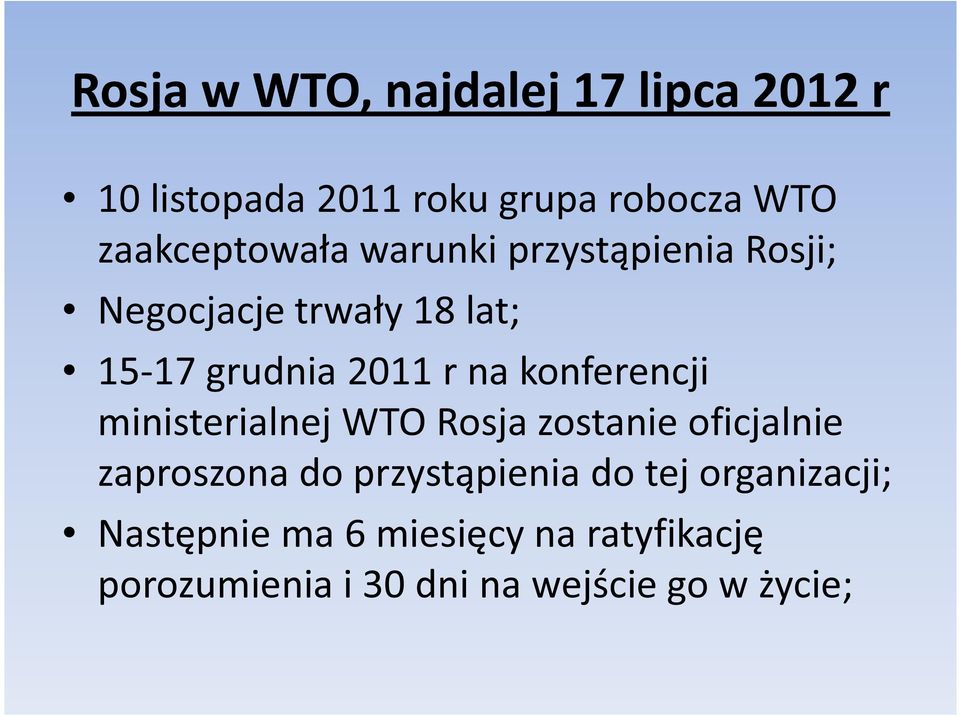 Rosja w WTO, najdalej 17 lipca 2012 r

• 10 listopada 2011 roku grupa robocza WTO zaakceptowała warunki przystąpienia Rosji;
• Negocjacje trwały 18 lat;
• 15-17 grudnia 2011 r na konferencji ministerialnej WTO Rosja zostanie oficjalnie zaproszona do przystąpienia do tej organizacji;
• Następnie ma 6 miesięcy na ratyfikację porozumienia i 30 dni na wejście go w życie;